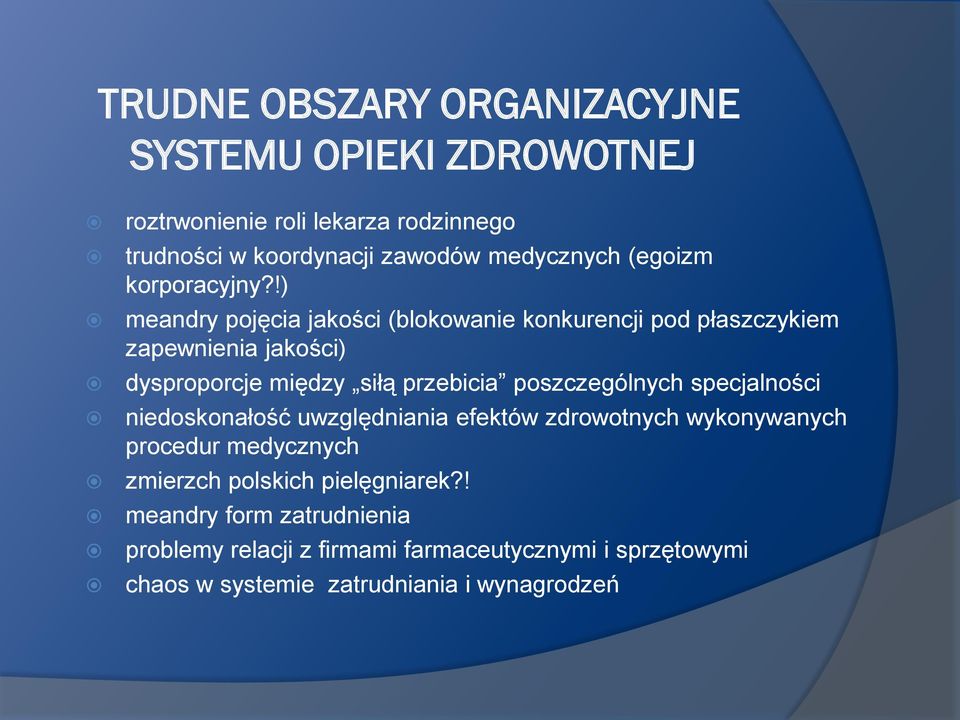 TRUDNE OBSZARY ORGANIZACYJNE SYSTEMU OPIEKI ZDROWOTNEJ

roztrwonienie roli lekarza rodzinnego
trudności w koordynacji zawodów medycznych (egoizm korporacyjny?!)
meandry pojęcia jakości (blokowanie konkurencji pod płaszczykiem zapewnienia jakości)
dysproporcje między „siłą przebicia” poszczególnych specjalności
niedoskonałość uwzględniania efektów zdrowotnych wykonywanych procedur medycznych
zmierzch polskich pielęgniarek?!
meandry form zatrudnienia
problemy relacji z firmami farmaceutycznymi i sprzętowymi
chaos w systemie zatrudniania i wynagrodzeń